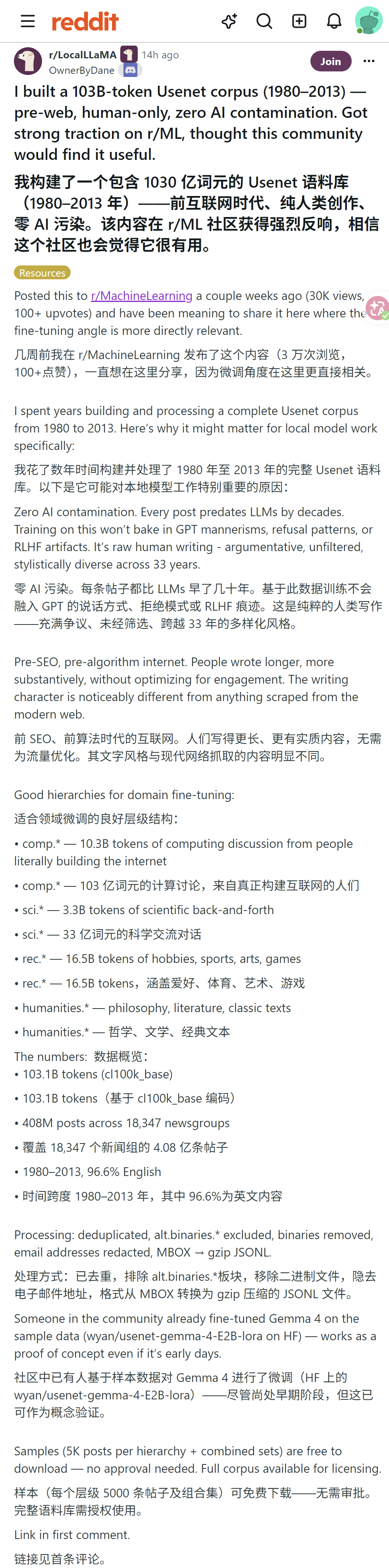 reddit

r/LocalLLaMA 14h ago
OwnerByDane

Join

I built a 103B-token Usenet corpus (1980–2013) — pre-web, human-only, zero AI contamination. Got strong traction on r/ML, thought this community would find it useful.

我构建了一个包含 1030 亿词元的 Usenet 语料库（1980–2013 年）——前互联网时代、纯人类创作、零 AI 污染。该内容在 r/ML 社区获得强烈反响，相信这个社区也会觉得它很有用。

Resources

Posted this to r/MachineLearning a couple weeks ago (30K views, 100+ upvotes) and have been meaning to share it here where the fine-tuning angle is more directly relevant.

几周前我在 r/MachineLearning 发布了这个内容（3 万次浏览，100+点赞），一直想在这里分享，因为微调角度在这里更直接相关。

I spent years building and processing a complete Usenet corpus from 1980 to 2013. Here's why it might matter for local model work specifically:

我花了数年时间构建并处理了 1980 年至 2013 年的完整 Usenet 语料库。以下是它可能对本地模型工作特别重要的原因：

Zero AI contamination. Every post predates LLMs by decades. Training on this won't bake in GPT mannerisms, refusal patterns, or RLHF artifacts. It's raw human writing - argumentative, unfiltered, stylistically diverse across 33 years.

零 AI 污染。每条帖子都比 LLMs 早了几十年。基于此数据训练不会融入 GPT 的说话方式、拒绝模式或 RLHF 痕迹。这是纯粹的人类写作——充满争议、未经筛选、跨越 33 年的多样化风格。

Pre-SEO, pre-algorithm internet. People wrote longer, more substantively, without optimizing for engagement. The writing character is noticeably different from anything scraped from the modern web.

前 SEO、前算法时代的互联网。人们写得更长、更有实质内容，无需为流量优化。其文字风格与现代网络抓取的内容明显不同。

Good hierarchies for domain fine-tuning:

适合领域微调的良好层级结构：

• comp.* — 10.3B tokens of computing discussion from people literally building the internet

• comp.* — 103 亿词元的计算讨论，来自真正构建互联网的人们

• sci.* — 3.3B tokens of scientific back-and-forth

• sci.* — 33 亿词元的科学交流对话

• rec.* — 16.5B tokens of hobbies, sports, arts, games

• rec.* — 16.5B tokens，涵盖爱好、体育、艺术、游戏

• humanities.* — philosophy, literature, classic texts

• humanities.* — 哲学、文学、经典文本

The numbers: 数据概览：
• 103.1B tokens (cl100k_base)

• 103.1B tokens（基于 cl100k_base 编码）

• 408M posts across 18,347 newsgroups

• 覆盖 18,347 个新闻组的 4.08 亿条帖子

• 1980–2013, 96.6% English

• 时间跨度 1980–2013 年，其中 96.6%为英文内容

Processing: deduplicated, alt.binaries.* excluded, binaries removed, email addresses redacted, MBOX → gzip JSONL.

处理方式：已去重，排除 alt.binaries.*板块，移除二进制文件，隐去电子邮件地址，格式从 MBOX 转换为 gzip 压缩的 JSONL 文件。

Someone in the community already fine-tuned Gemma 4 on the sample data (wyan/usenet-gemma-4-E2B-lora on HF) — works as a proof of concept even if it's early days.

社区中已有人基于样本数据对 Gemma 4 进行了微调（HF 上的 wyan/usenet-gemma-4-E2B-lora）——尽管尚处早期阶段，但这已可作为概念验证。

Samples (5K posts per hierarchy + combined sets) are free to download — no approval needed. Full corpus available for licensing.

样本（每个层级 5000 条帖子及组合集）可免费下载——无需审批。完整语料库需授权使用。

Link in first comment.

链接见首条评论。